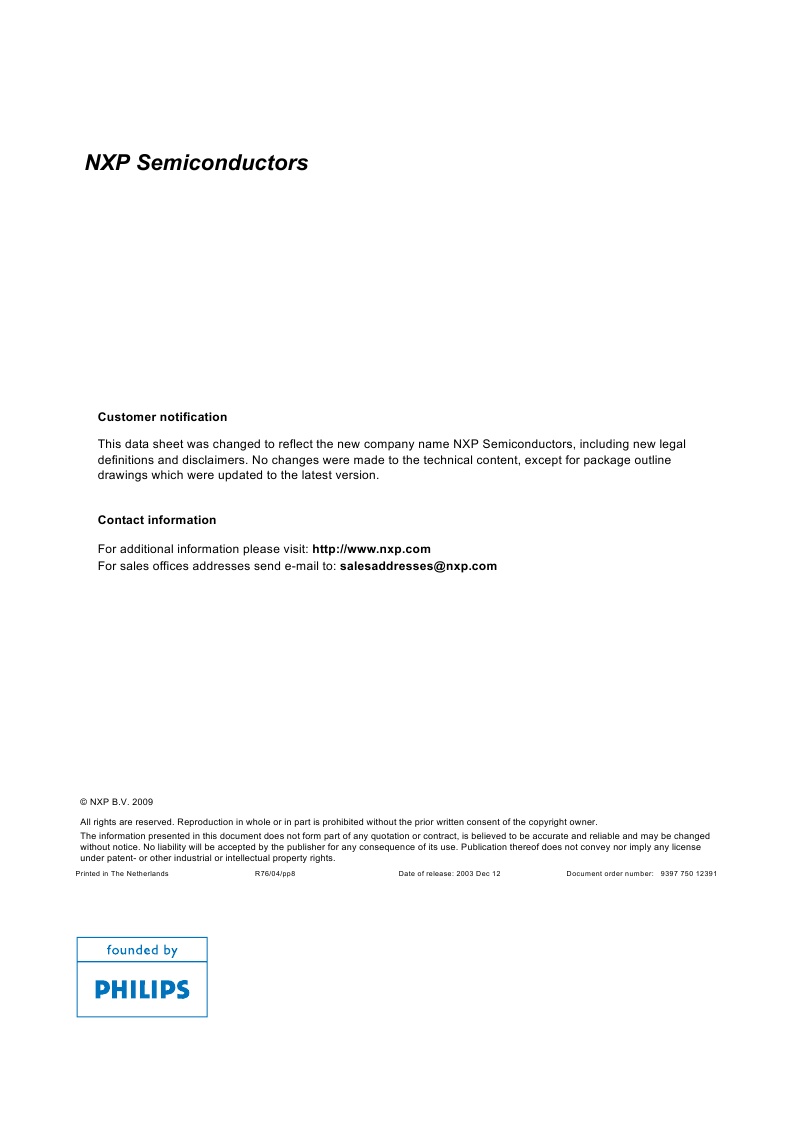 NXP Semiconductors

Customer notification

This data sheet was changed to reflect the new company name NXP Semiconductors, including new legal definitions and disclaimers. No changes were made to the technical content, except for package outline drawings which were updated to the latest version.

Contact information

For additional information please visit: http://www.nxp.com
For sales offices addresses send e-mail to: salesaddresses@nxp.com

© NXP B.V. 2009

All rights are reserved. Reproduction in whole or in part is prohibited without the prior written consent of the copyright owner.

The information presented in this document does not form part of any quotation or contract, is believed to be accurate and reliable and may be changed without notice. No liability will be accepted by the publisher for any consequence of its use. Publication thereof does not convey nor imply any license under patent- or other industrial or intellectual property rights.

Printed in The Netherlands R76/04/pp8 Date of release: 2003 Dec 12 Document order number: 9397 750 12391

founded by

PHILIPS